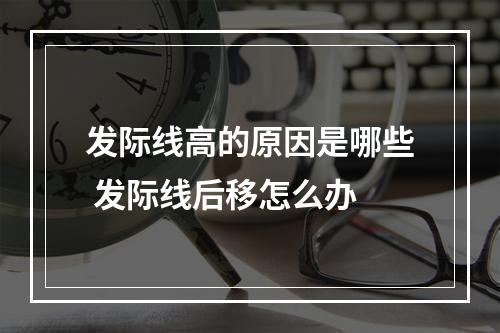 发际线高的原因是哪些
发际线后移怎么办